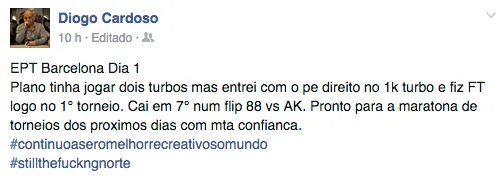 Diogo Cardoso
10 h · Editado ·

EPT Barcelona Dia 1
Plano tinha jogar dois turbos mas entrei com o pe direito no 1k turbo e fiz FT logo no 1° torneio. Cai em 7° num flip 88 vs AK. Pronto para a maratona de torneios dos proximos dias com mta confianca.
#continuoaseromelhorrecreativosomundo
#stillthefuckngnorte